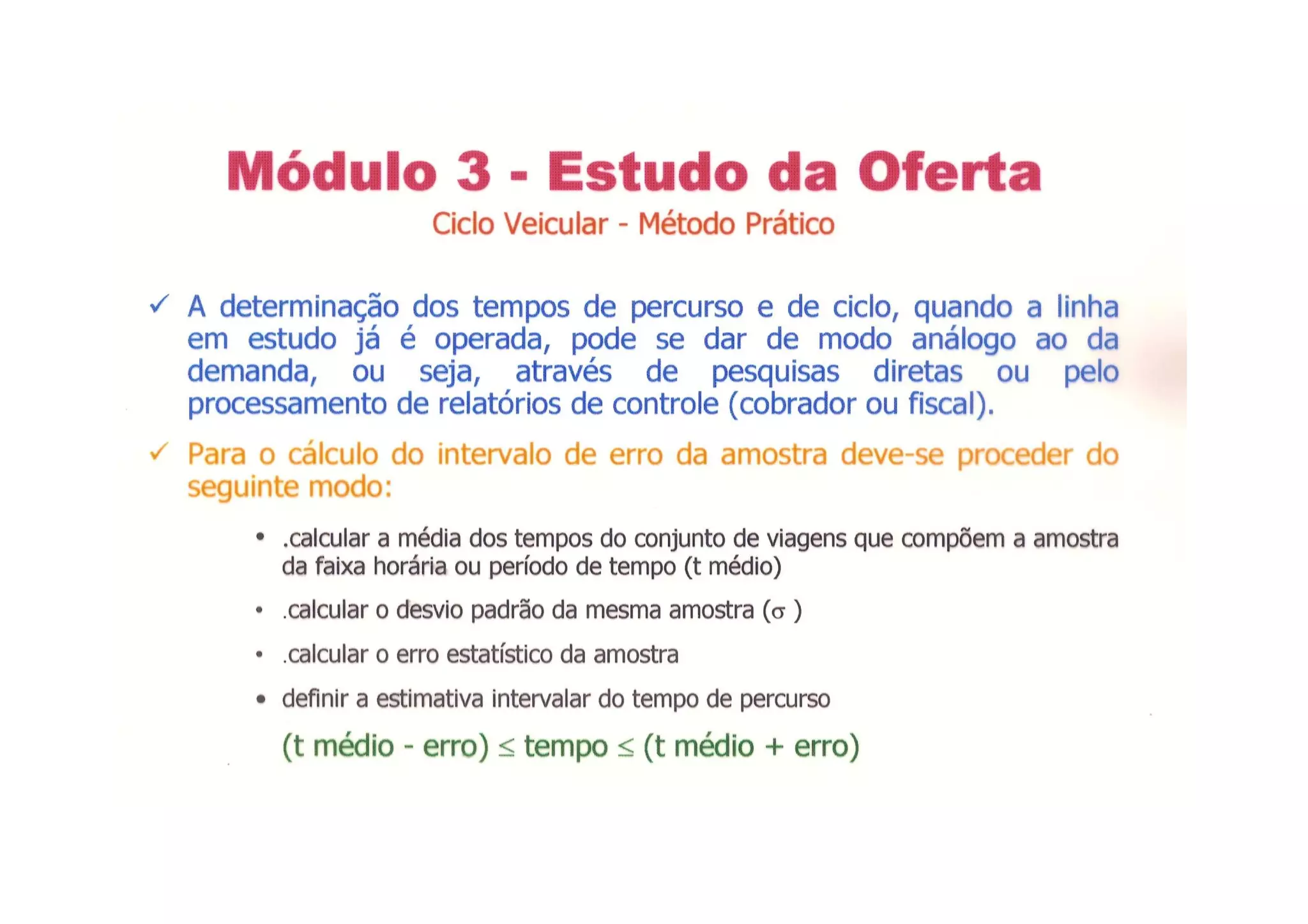 Módulo 3 - Estudo da Oferta

Ciclo Veicular - Método Prático

✓ A determinação dos tempos de percurso e de ciclo, quando a linha em estudo já é operada, pode se dar de modo análogo ao da demanda, ou seja, através de pesquisas diretas ou pelo processamento de relatórios de controle (cobrador ou fiscal).

✓ Para o cálculo do intervalo de erro da amostra deve-se proceder do seguinte modo:

• .calcular a média dos tempos do conjunto de viagens que compõem a amostra da faixa horária ou período de tempo (t médio)

• .calcular o desvio padrão da mesma amostra ($\sigma$ )

• .calcular o erro estatístico da amostra

• definir a estimativa intervalar do tempo de percurso

(t médio - erro) $\leq$ tempo $\leq$ (t médio + erro)